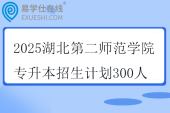 易学仕在线®
EXUESHI.COM

2025湖北第二师范学院专升本招生计划300人